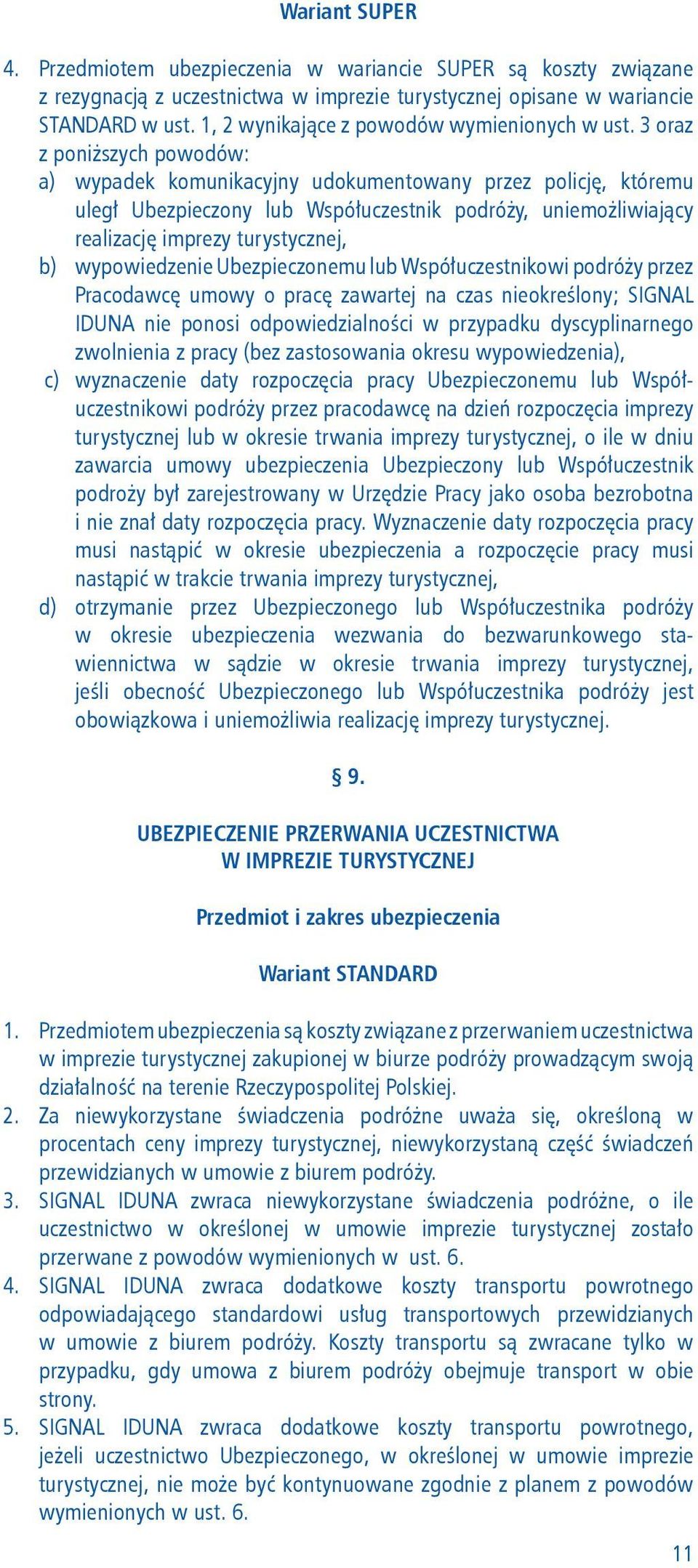 Wariant SUPER

4. Przedmiotem ubezpieczenia w wariancie SUPER są koszty związane z rezygnacją z uczestnictwa w imprezie turystycznej opisane w wariancie STANDARD w ust. 1, 2 wynikające z powodów wymienionych w ust. 3 oraz z poniższych powodów:
a) wypadek komunikacyjny udokumentowany przez policję, któremu uległ Ubezpieczony lub Współuczestnik podróży, uniemożliwiający realizację imprezy turystycznej,
b) wypowiedzenie Ubezpieczonemu lub Współuczestnikowi podróży przez Pracodawcę umowy o pracę zawartej na czas nieokreślony; SIGNAL IDUNA nie ponosi odpowiedzialności w przypadku dyscyplinarnego zwolnienia z pracy (bez zastosowania okresu wypowiedzenia),
c) wyznaczenie daty rozpoczęcia pracy Ubezpieczonemu lub Współuczestnikowi podróży przez pracodawcę na dzień rozpoczęcia imprezy turystycznej lub w okresie trwania imprezy turystycznej, o ile w dniu zawarcia umowy ubezpieczenia Ubezpieczony lub Współuczestnik podroży był zarejestrowany w Urzędzie Pracy jako osoba bezrobotna i nie znał daty rozpoczęcia pracy. Wyznaczenie daty rozpoczęcia pracy musi nastąpić w okresie ubezpieczenia a rozpoczęcie pracy musi nastąpić w trakcie trwania imprezy turystycznej,
d) otrzymanie przez Ubezpieczonego lub Współuczestnika podróży w okresie ubezpieczenia wezwania do bezwarunkowego stawiennictwa w sądzie w okresie trwania imprezy turystycznej, jeśli obecność Ubezpieczonego lub Współuczestnika podróży jest obowiązkowa i uniemożliwia realizację imprezy turystycznej.

§ 9.

UBEZPIECZENIE PRZERWANIA UCZESTNICTWA W IMPREZIE TURYSTYCZNEJ

Przedmiot i zakres ubezpieczenia

Wariant STANDARD

1. Przedmiotem ubezpieczenia są koszty związane z przerwaniem uczestnictwa w imprezie turystycznej zakupionej w biurze podróży prowadzącym swoją działalność na terenie Rzeczypospolitej Polskiej.
2. Za niewykorzystane świadczenia podróżne uważa się, określoną w procentach ceny imprezy turystycznej, niewykorzystaną część świadczeń przewidzianych w umowie z biurem podróży.
3. SIGNAL IDUNA zwraca niewykorzystane świadczenia podróżne, o ile uczestnictwo w określonej w umowie imprezie turystycznej zostało przerwane z powodów wymienionych w ust. 6.
4. SIGNAL IDUNA zwraca dodatkowe koszty transportu powrotnego odpowiadającego standardowi usług transportowych przewidzianych w umowie z biurem podróży. Koszty transportu są zwracane tylko w przypadku, gdy umowa z biurem podróży obejmuje transport w obie strony.
5. SIGNAL IDUNA zwraca dodatkowe koszty transportu powrotnego, jeżeli uczestnictwo Ubezpieczonego, w określonej w umowie imprezie turystycznej, nie może być kontynuowane zgodnie z planem z powodów wymienionych w ust. 6.

11